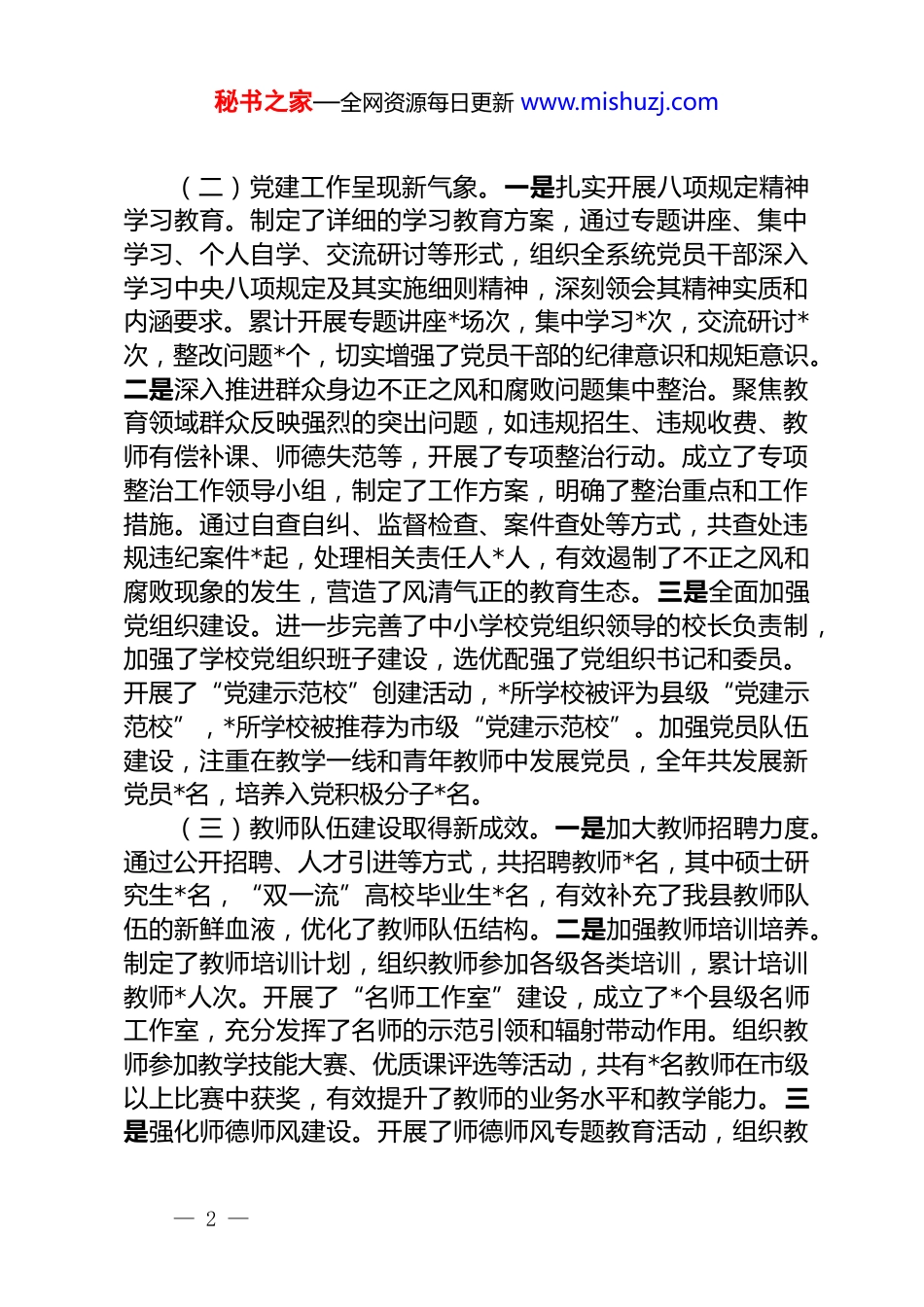 秘书之家—全网资源每日更新 www.mishuzj.com

（二）党建工作呈现新气象。一是扎实开展八项规定精神学习教育。制定了详细的学习教育方案，通过专题讲座、集中学习、个人自学、交流研讨等形式，组织全系统党员干部深入学习中央八项规定及其实施细则精神，深刻领会其精神实质和内涵要求。累计开展专题讲座*场次，集中学习*次，交流研讨*次，整改问题*个，切实增强了党员干部的纪律意识和规矩意识。二是深入推进群众身边不正之风和腐败问题集中整治。聚焦教育领域群众反映强烈的突出问题，如违规招生、违规收费、教师有偿补课、师德失范等，开展了专项整治行动。成立了专项整治工作领导小组，制定了工作方案，明确了整治重点和工作措施。通过自查自纠、监督检查、案件查处等方式，共查处违规违纪案件*起，处理相关责任人*人，有效遏制了不正之风和腐败现象的发生，营造了风清气正的教育生态。三是全面加强党组织建设。进一步完善了中小学校党组织领导的校长负责制，加强了学校党组织班子建设，选优配强了党组织书记和委员。开展了“党建示范校”创建活动，*所学校被评为县级“党建示范校”，*所学校被推荐为市级“党建示范校”。加强党员队伍建设，注重在教学一线和青年教师中发展党员，全年共发展新党员*名，培养入党积极分子*名。

（三）教师队伍建设取得新成效。一是加大教师招聘力度。通过公开招聘、人才引进等方式，共招聘教师*名，其中硕士研究生*名，“双一流”高校毕业生*名，有效补充了我县教师队伍的新鲜血液，优化了教师队伍结构。二是加强教师培训培养。制定了教师培训计划，组织教师参加各级各类培训，累计培训教师*人次。开展了“名师工作室”建设，成立了*个县级名师工作室，充分发挥了名师的示范引领和辐射带动作用。组织教师参加教学技能大赛、优质课评选等活动，共有*名教师在市级以上比赛中获奖，有效提升了教师的业务水平和教学能力。三是强化师德师风建设。开展了师德师风专题教育活动，组织教

— 2 —